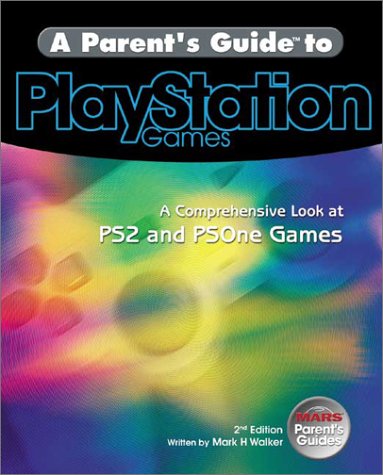 A Parent's Guide™ to

PlayStation Games

A Comprehensive Look at
PS2 and PSOne Games

2nd Edition
Written by Mark H Walker

MARS Parent's Guides